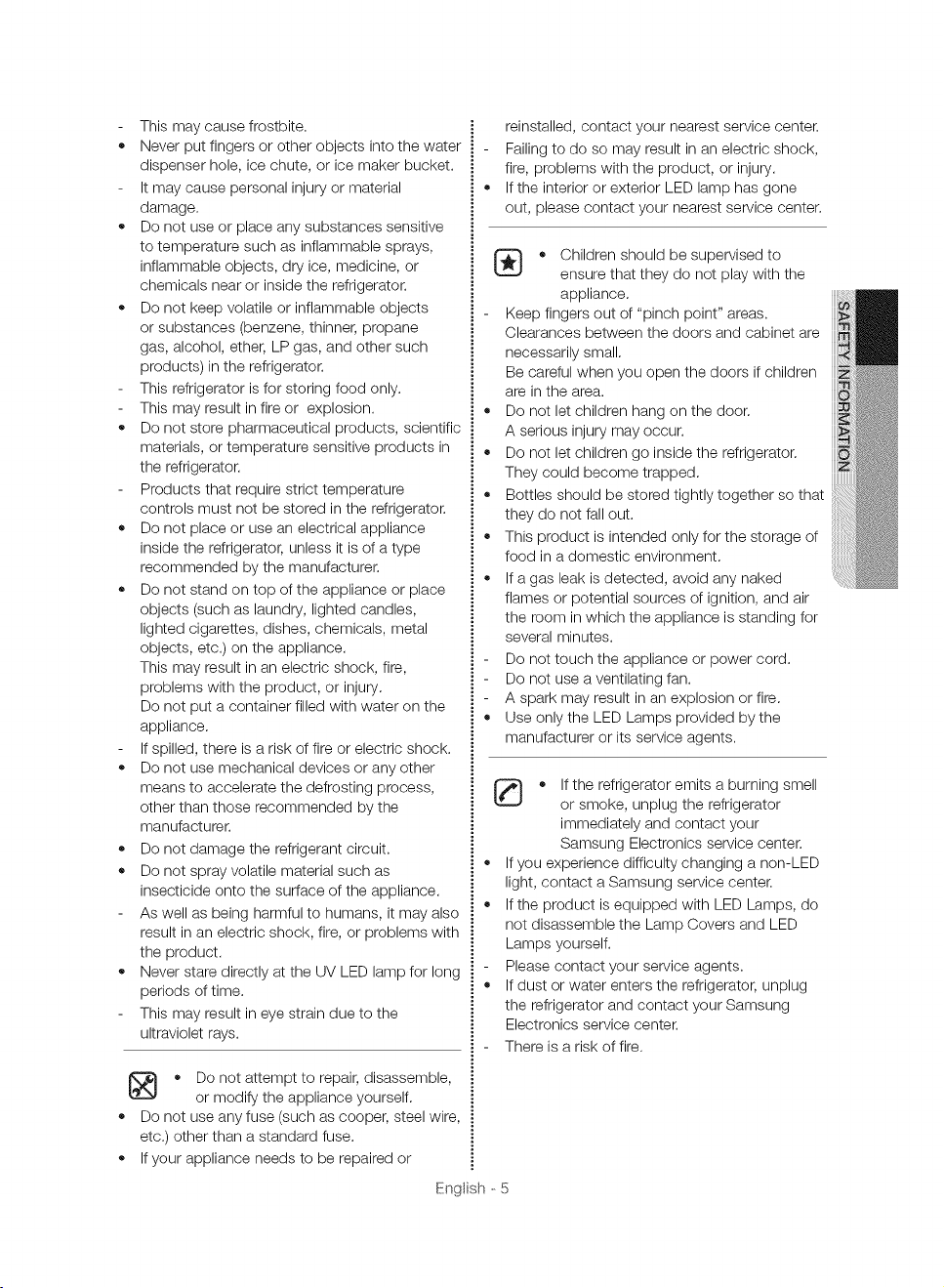 - This may cause frostbite.
• Never put fingers or other objects into the water dispenser hole, ice chute, or ice maker bucket.
- It may cause personal injury or material damage.
• Do not use or place any substances sensitive to temperature such as inflammable sprays, inflammable objects, dry ice, medicine, or chemicals near or inside the refrigerator.
• Do not keep volatile or inflammable objects or substances (benzene, thinner, propane gas, alcohol, ether, LP gas, and other such products) in the refrigerator.
- This refrigerator is for storing food only.
- This may result in fire or explosion.
• Do not store pharmaceutical products, scientific materials, or temperature sensitive products in the refrigerator.
- Products that require strict temperature controls must not be stored in the refrigerator.
• Do not place or use an electrical appliance inside the refrigerator, unless it is of a type recommended by the manufacturer.
• Do not stand on top of the appliance or place objects (such as laundry, lighted candles, lighted cigarettes, dishes, chemicals, metal objects, etc.) on the appliance.
This may result in an electric shock, fire, problems with the product, or injury.
Do not put a container filled with water on the appliance.
- If spilled, there is a risk of fire or electric shock.
• Do not use mechanical devices or any other means to accelerate the defrosting process, other than those recommended by the manufacturer.
• Do not damage the refrigerant circuit.
• Do not spray volatile material such as insecticide onto the surface of the appliance.
- As well as being harmful to humans, it may also result in an electric shock, fire, or problems with the product.
• Never stare directly at the UV LED lamp for long periods of time.
- This may result in eye strain due to the ultraviolet rays.

• Do not attempt to repair, disassemble, or modify the appliance yourself.
• Do not use any fuse (such as cooper, steel wire, etc.) other than a standard fuse.
• If your appliance needs to be repaired or reinstalled, contact your nearest service center.
- Failing to do so may result in an electric shock, fire, problems with the product, or injury.
• If the interior or exterior LED lamp has gone out, please contact your nearest service center.

• Children should be supervised to ensure that they do not play with the appliance.
- Keep fingers out of "pinch point" areas. Clearances between the doors and cabinet are necessarily small.
Be careful when you open the doors if children are in the area.
• Do not let children hang on the door.
A serious injury may occur.
• Do not let children go inside the refrigerator.
They could become trapped.
• Bottles should be stored tightly together so that they do not fall out.
• This product is intended only for the storage of food in a domestic environment.
• If a gas leak is detected, avoid any naked flames or potential sources of ignition, and air the room in which the appliance is standing for several minutes.
- Do not touch the appliance or power cord.
- Do not use a ventilating fan.
- A spark may result in an explosion or fire.
• Use only the LED Lamps provided by the manufacturer or its service agents.

• If the refrigerator emits a burning smell or smoke, unplug the refrigerator immediately and contact your Samsung Electronics service center.
• If you experience difficulty changing a non-LED light, contact a Samsung service center.
• If the product is equipped with LED Lamps, do not disassemble the Lamp Covers and LED Lamps yourself.
- Please contact your service agents.
• If dust or water enters the refrigerator, unplug the refrigerator and contact your Samsung Electronics service center.
- There is a risk of fire.

SAFETY INFORMATION

English - 5